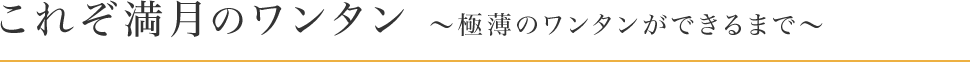 これぞ満月のワンタン ～極薄のワンタンができるまで～